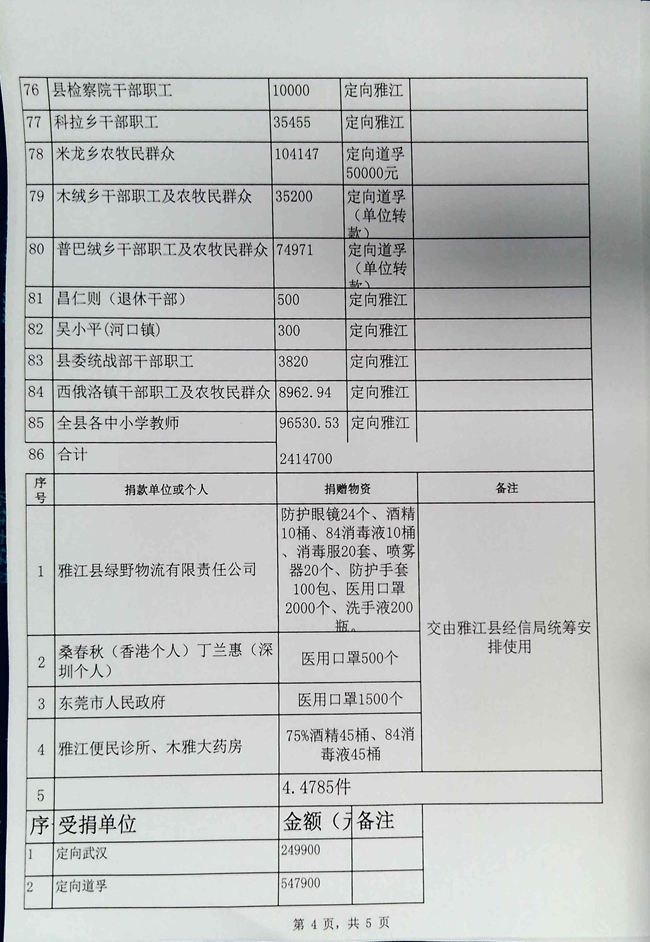 | 76 | 县检察院干部职工 | 10000 | 定向雅江 | |
|---|---|---|---|---|
| 77 | 科拉乡干部职工 | 35455 | 定向雅江 | |
| 78 | 米龙乡农牧民群众 | 104147 | 定向道孚50000元 | |
| 79 | 木绒乡干部职工及农牧民群众 | 35200 | 定向道孚（单位转款） | |
| 80 | 普巴绒乡干部职工及农牧民群众 | 74971 | 定向道孚（单位转款） | |
| 81 | 昌仁则（退休干部） | 500 | 定向雅江 | |
| 82 | 吴小平(河口镇) | 300 | 定向雅江 | |
| 83 | 县委统战部干部职工 | 3820 | 定向雅江 | |
| 84 | 西俄洛镇干部职工及农牧民群众 | 8962.94 | 定向雅江 | |
| 85 | 全县各中小学教师 | 96530.53 | 定向雅江 | |
| 86 | 合计 | 2414700 | | |

| 序号 | 捐款单位或个人 | 捐赠物资 | 备注 |
|---|---|---|---|
| 1 | 雅江县绿野物流有限责任公司 | 防护眼镜24个、酒精10桶、84消毒液10桶、消毒服20套、喷雾器20个、防护手套100包、医用口罩2000个、洗手液200瓶。 | 交由雅江县经信局统筹安排使用 |
| 2 | 桑春秋（香港个人）丁兰惠（深圳个人） | 医用口罩500个 | |
| 3 | 东莞市人民政府 | 医用口罩1500个 | |
| 4 | 雅江便民诊所、木雅大药房 | 75%酒精45桶、84消毒液45桶 | |
| 5 | | 4.4785件 | |

| 序 | 受捐单位 | 金额（元 | 备注 |
|---|---|---|---|
| 1 | 定向武汉 | 249900 | |
| 2 | 定向道孚 | 547900 | |

第 4 页，共 5 页